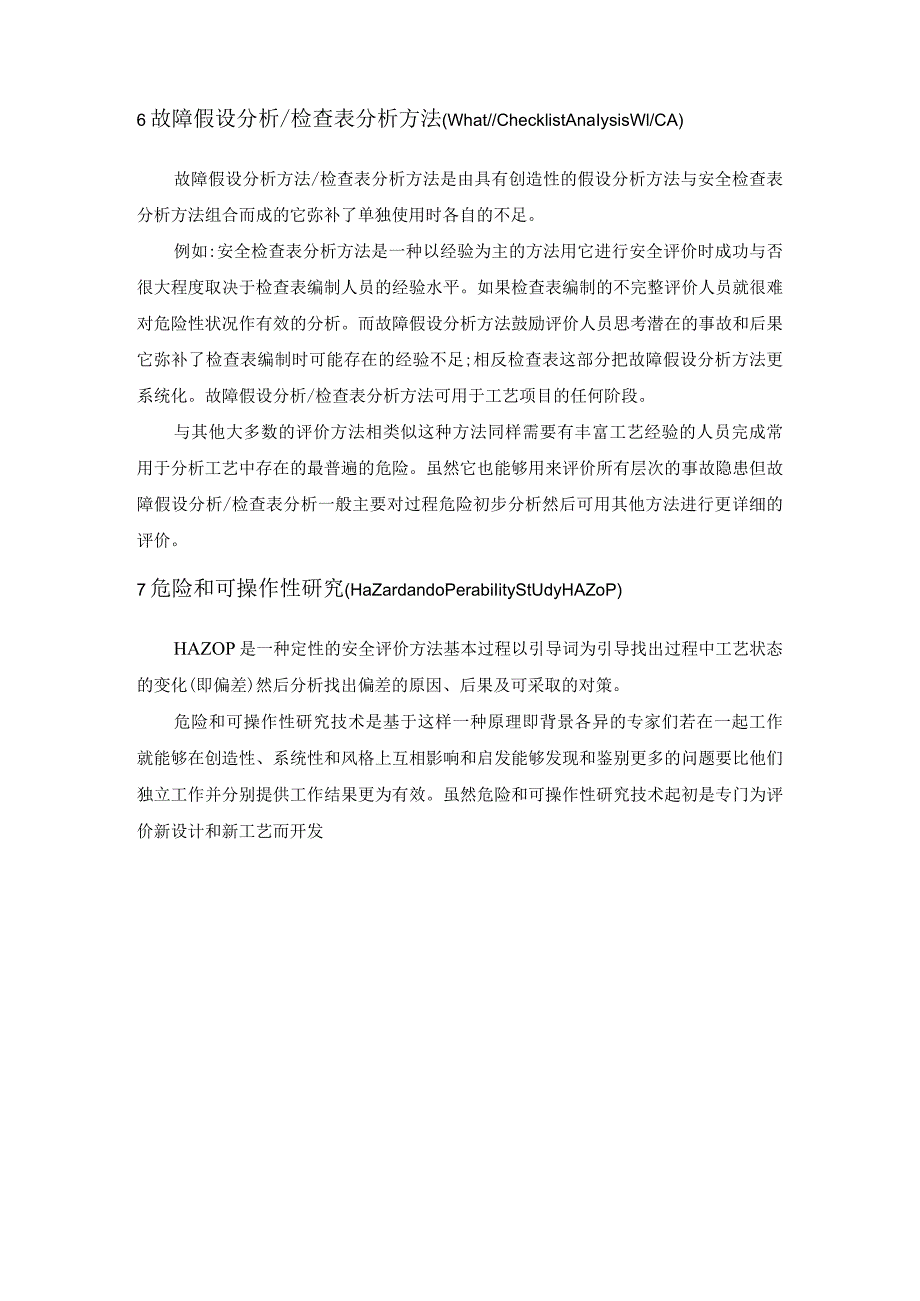 6 故障假设分析/检查表分析方法(What//ChecklistAnalysisWI/CA)

故障假设分析方法/检查表分析方法是由具有创造性的假设分析方法与安全检查表分析方法组合而成的它弥补了单独使用时各自的不足。

例如:安全检查表分析方法是一种以经验为主的方法用它进行安全评价时成功与否很大程度取决于检查表编制人员的经验水平。如果检查表编制的不完整评价人员就很难对危险性状况作有效的分析。而故障假设分析方法鼓励评价人员思考潜在的事故和后果它弥补了检查表编制时可能存在的经验不足;相反检查表这部分把故障假设分析方法更系统化。故障假设分析/检查表分析方法可用于工艺项目的任何阶段。

与其他大多数的评价方法相类似这种方法同样需要有丰富工艺经验的人员完成常用于分析工艺中存在的最普遍的危险。虽然它也能够用来评价所有层次的事故隐患但故障假设分析/检查表分析一般主要对过程危险初步分析然后可用其他方法进行更详细的评价。

7 危险和可操作性研究(HaZardandoPerabilityStUdyHAZoP)

HAZOP 是一种定性的安全评价方法基本过程以引导词为引导找出过程中工艺状态的变化(即偏差)然后分析找出偏差的原因、后果及可采取的对策。

危险和可操作性研究技术是基于这样一种原理即背景各异的专家们若在一起工作就能够在创造性、系统性和风格上互相影响和启发能够发现和鉴别更多的问题要比他们独立工作并分别提供工作结果更为有效。虽然危险和可操作性研究技术起初是专门为评价新设计和新工艺而开发